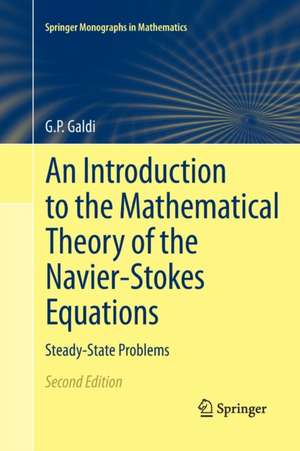 Springer Monographs in Mathematics

G.P. Galdi

An Introduction to the Mathematical Theory of the Navier-Stokes Equations

Steady-State Problems

Second Edition

Springer